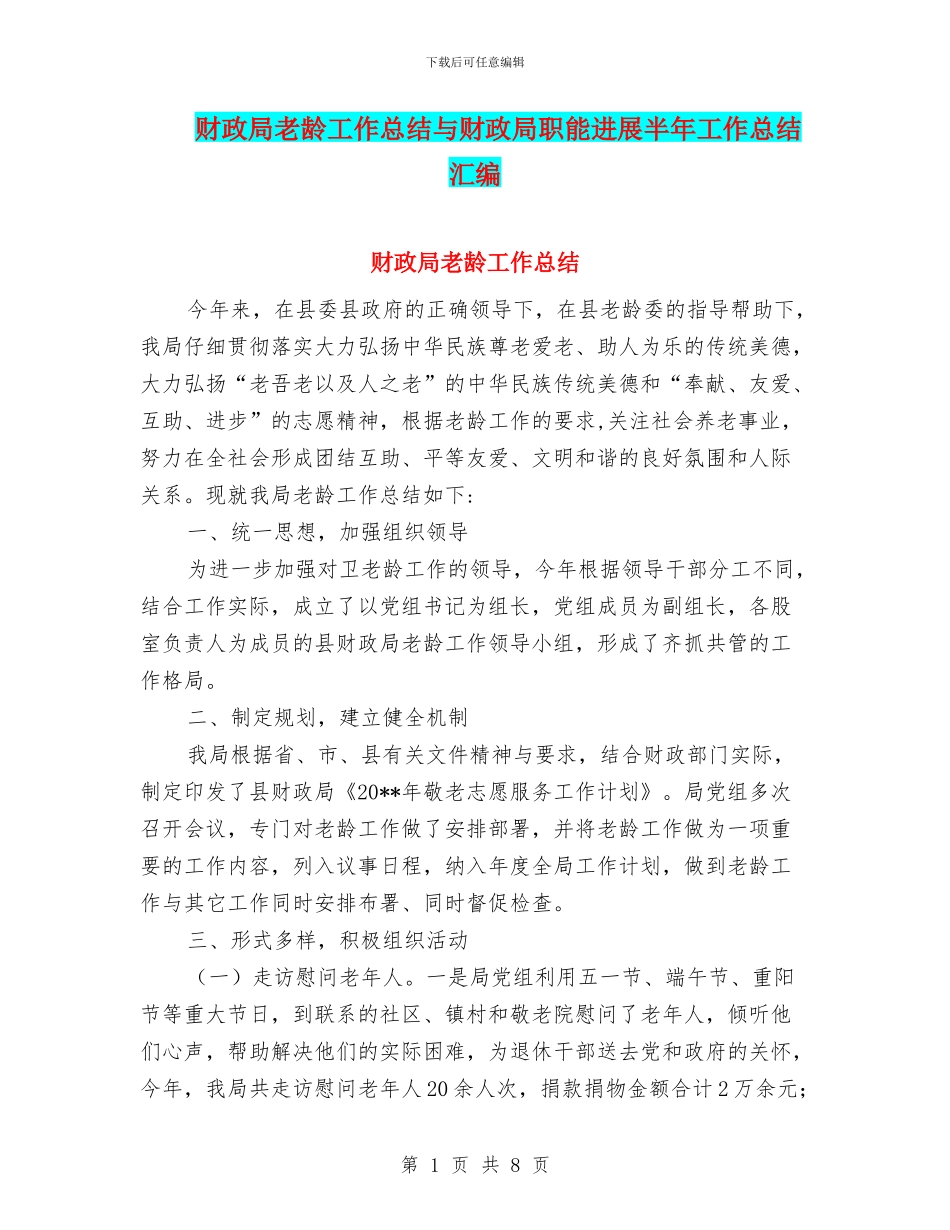 下载后可任意编辑

财政局老龄工作总结与财政局职能进展半年工作总结汇编

财政局老龄工作总结

今年来，在县委县政府的正确领导下，在县老龄委的指导帮助下，我局仔细贯彻落实大力弘扬中华民族尊老爱老、助人为乐的传统美德，大力弘扬“老吾老以及人之老”的中华民族传统美德和“奉献、友爱、互助、进步”的志愿精神，根据老龄工作的要求,关注社会养老事业，努力在全社会形成团结互助、平等友爱、文明和谐的良好氛围和人际关系。现就我局老龄工作总结如下:

一、统一思想，加强组织领导

为进一步加强对卫老龄工作的领导，今年根据领导干部分工不同，结合工作实际，成立了以党组书记为组长，党组成员为副组长，各股室负责人为成员的县财政局老龄工作领导小组，形成了齐抓共管的工作格局。

二、制定规划，建立健全机制

我局根据省、市、县有关文件精神与要求，结合财政部门实际，制定印发了县财政局《20**年敬老志愿服务工作计划》。局党组多次召开会议，专门对老龄工作做了安排部署，并将老龄工作做为一项重要的工作内容，列入议事日程，纳入年度全局工作计划，做到老龄工作与其它工作同时安排布署、同时督促检查。

三、形式多样，积极组织活动

（一）走访慰问老年人。一是局党组利用五一节、端午节、重阳节等重大节日，到联系的社区、镇村和敬老院慰问了老年人，倾听他们心声，帮助解决他们的实际困难，为退休干部送去党和政府的关怀，今年，我局共走访慰问老年人20余人次，捐款捐物金额合计2万余元;

第 1 页 共 8 页